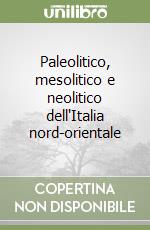 unilibro

Paleolitico, mesolitico e neolitico dell'Italia nord-orientale

COPERTINA NON DISPONIBILE